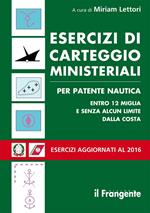 A cura di Miriam Lettori

ESERCIZI DI CARTEGGIO MINISTERIALI

PER PATENTE NAUTICA

ENTRO 12 MIGLIA
E SENZA ALCUN LIMITE
DALLA COSTA

ESERCIZI AGGIORNATI AL 2016

il Frangente